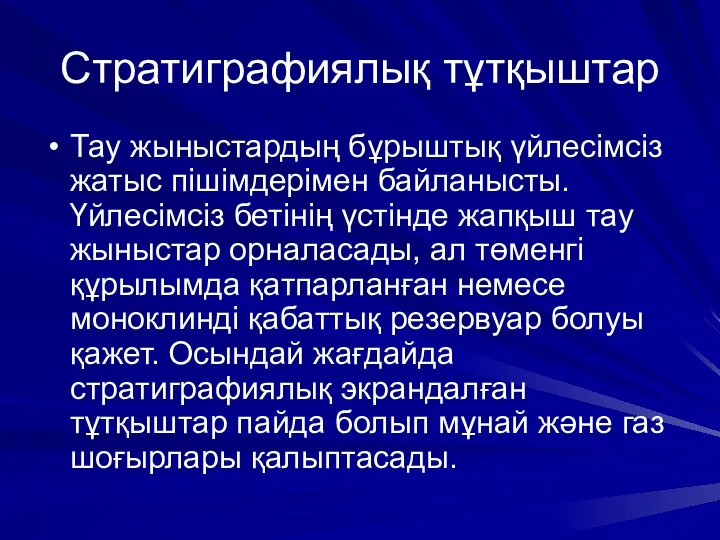 Стратиграфиялық тұтқыштар

• Тау жыныстардың бұрыштық үйлесімсіз жатыс пішімдерімен байланысты. Үйлесімсіз бетінің үстінде жапқыш тау жыныстар орналасады, ал төменгі құрылымда қатпарланған немесе моноклинді қабаттық резервуар болуы қажет. Осындай жағдайда стратиграфиялық экрандалған тұтқыштар пайда болып мұнай және газ шоғырлары қалыптасады.